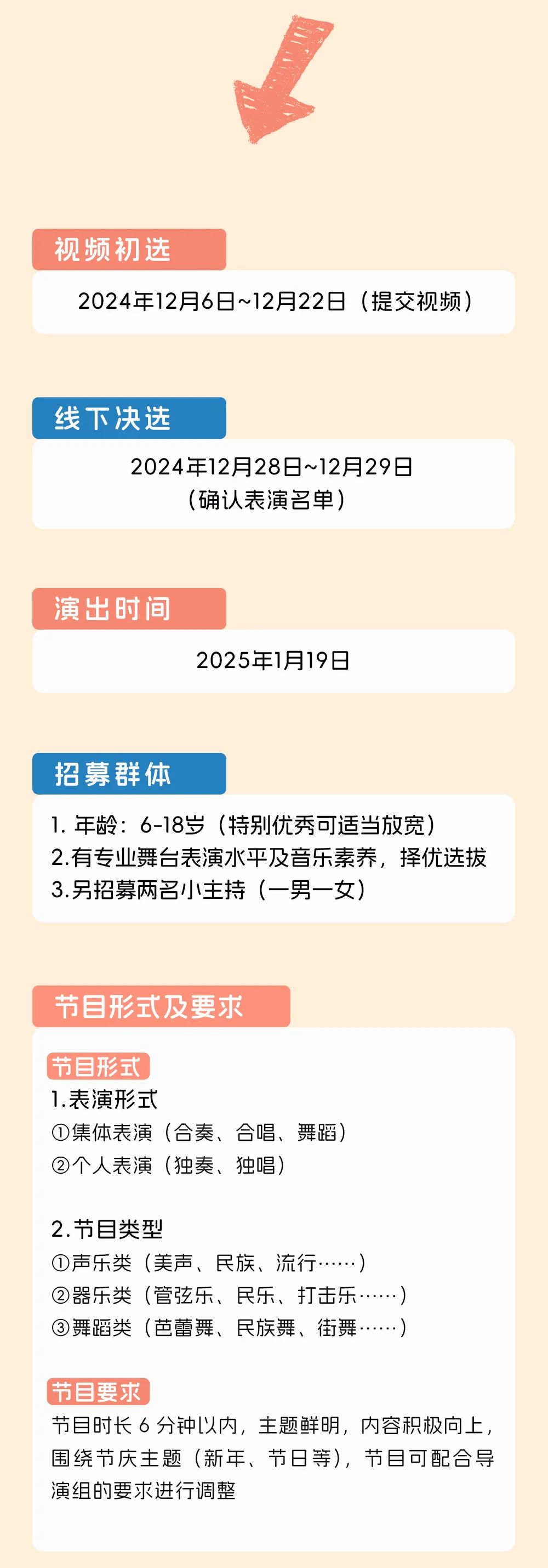 视频初选

2024年12月6日~12月22日（提交视频）

线下决选

2024年12月28日~12月29日
（确认表演名单）

演出时间

2025年1月19日

招募群体

1.年龄：6-18岁（特别优秀可适当放宽）
2.有专业舞台表演水平及音乐素养，择优选拔
3.另招募两名小主持（一男一女）

节目形式及要求

节目形式
1.表演形式
①集体表演（合奏、合唱、舞蹈）
②个人表演（独奏、独唱）

2.节目类型
①声乐类（美声、民族、流行……）
②器乐类（管弦乐、民乐、打击乐……）
③舞蹈类（芭蕾舞、民族舞、街舞……）

节目要求
节目时长6分钟以内，主题鲜明，内容积极向上，围绕节庆主题（新年、节日等），节目可配合导演组的要求进行调整